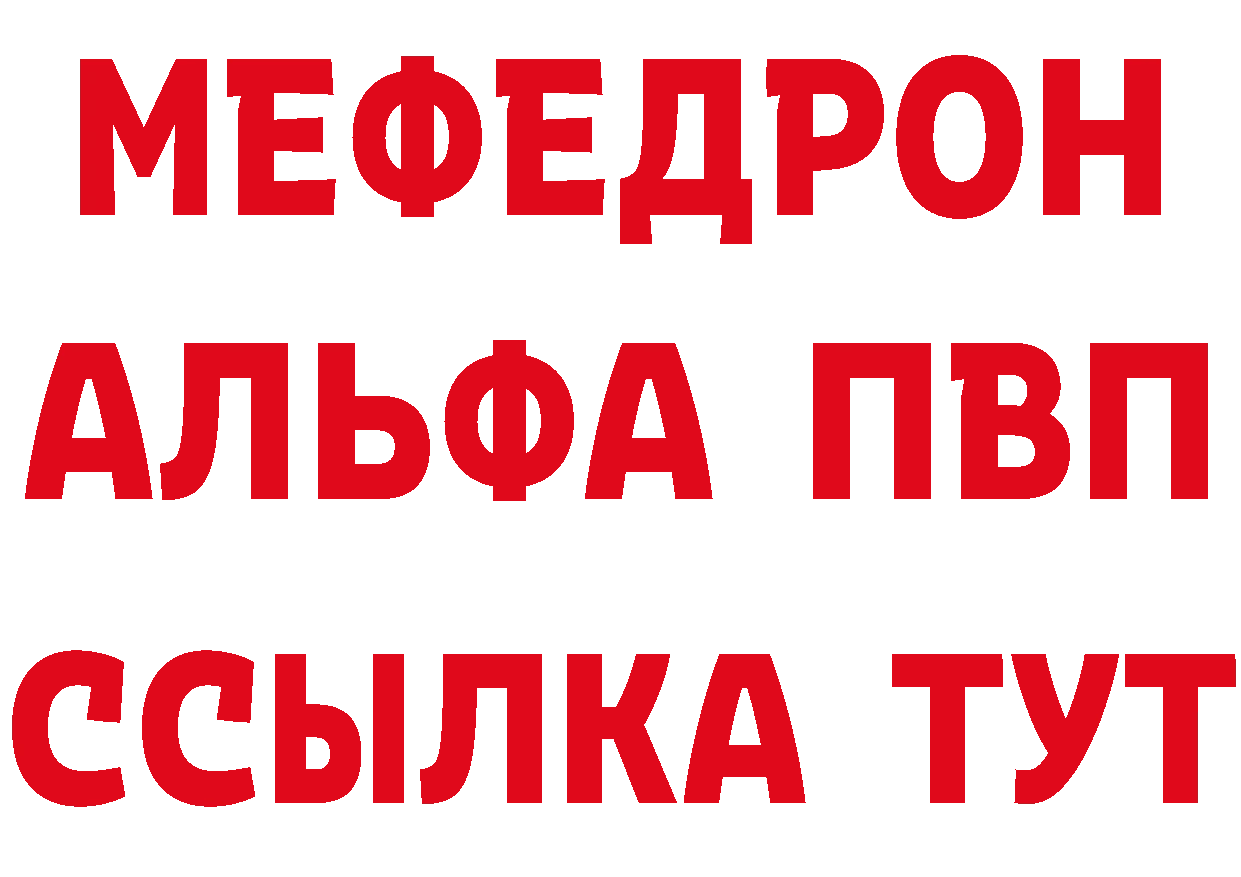 МЕФЕДРОН
АЛЬФА ПВП
ССЫЛКА ТУТ